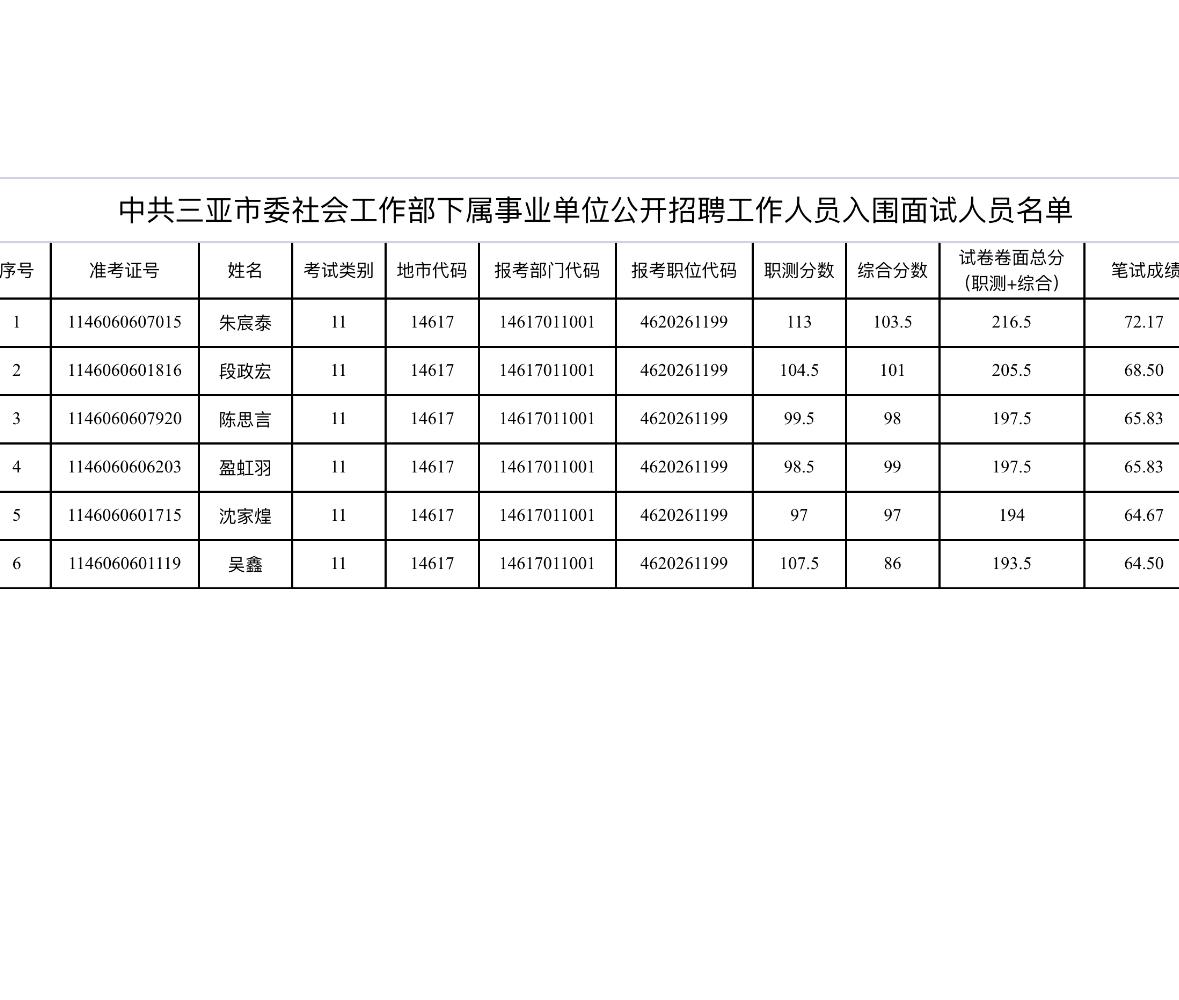 中共三亚市委社会工作部下属事业单位公开招聘工作人员入围面试人员名单

| 序号 | 准考证号 | 姓名 | 考试类别 | 地市代码 | 报考部门代码 | 报考职位代码 | 职测分数 | 综合分数 | 试卷卷面总分（职测+综合） | 笔试成绩 |
|---|---|---|---|---|---|---|---|---|---|---|
| 1 | 1146060607015 | 朱宸泰 | 11 | 14617 | 14617011001 | 4620261199 | 113 | 103.5 | 216.5 | 72.17 |
| 2 | 1146060601816 | 段政宏 | 11 | 14617 | 14617011001 | 4620261199 | 104.5 | 101 | 205.5 | 68.50 |
| 3 | 1146060607920 | 陈思言 | 11 | 14617 | 14617011001 | 4620261199 | 99.5 | 98 | 197.5 | 65.83 |
| 4 | 1146060606203 | 盈虹羽 | 11 | 14617 | 14617011001 | 4620261199 | 98.5 | 99 | 197.5 | 65.83 |
| 5 | 1146060601715 | 沈家煌 | 11 | 14617 | 14617011001 | 4620261199 | 97 | 97 | 194 | 64.67 |
| 6 | 1146060601119 | 吴鑫 | 11 | 14617 | 14617011001 | 4620261199 | 107.5 | 86 | 193.5 | 64.50 |